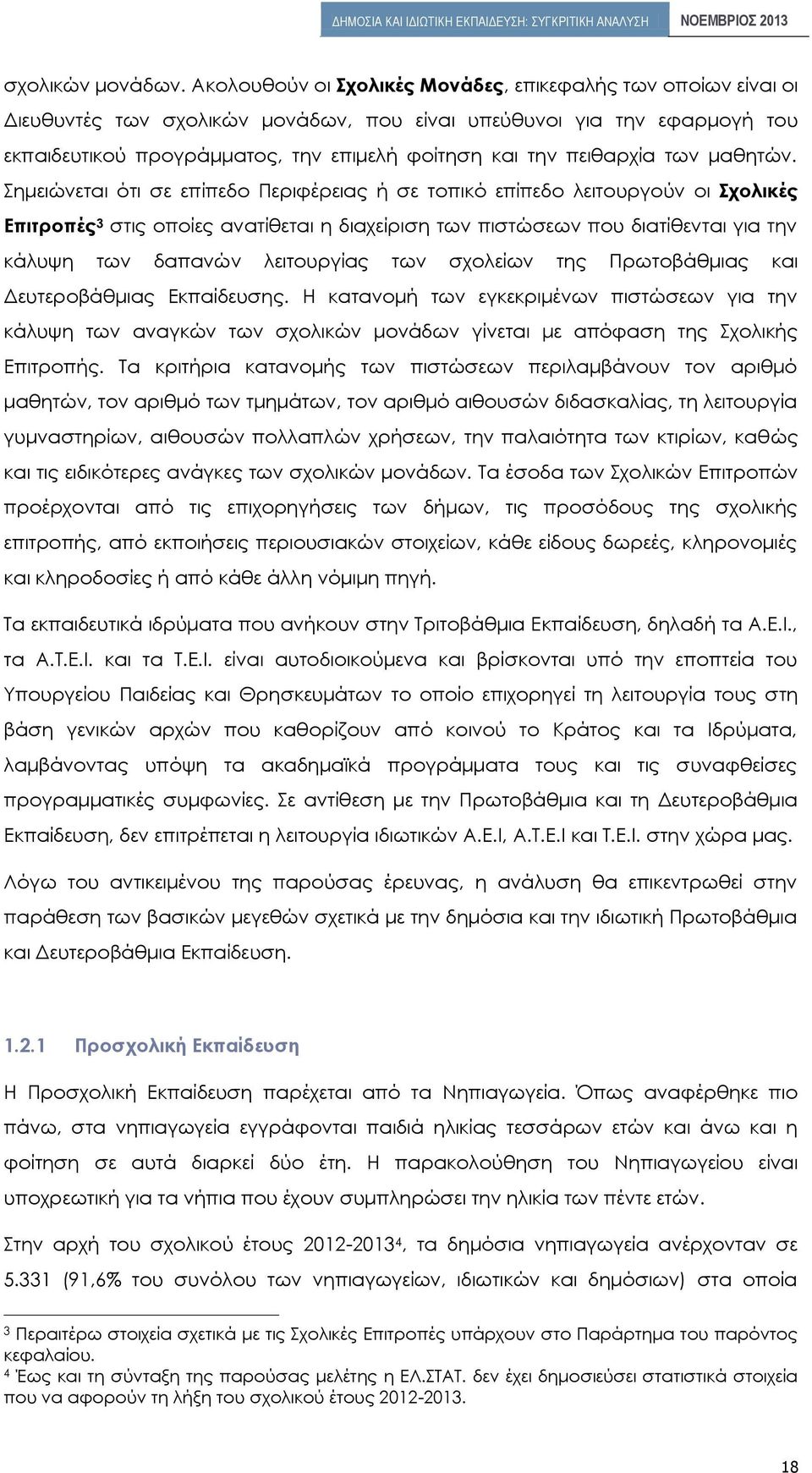 ΔΗΜΟΣΙΑ ΚΑΙ ΙΔΙΩΤΙΚΗ ΕΚΠΑΙΔΕΥΣΗ: ΣΥΓΚΡΙΤΙΚΗ ΑΝΑΛΥΣΗ ΝΟΕΜΒΡΙΟΣ 2013

σχολικών μονάδων. Ακολουθούν οι Σχολικές Μονάδες, επικεφαλής των οποίων είναι οι Διευθυντές των σχολικών μονάδων, που είναι υπεύθυνοι για την εφαρμογή του εκπαιδευτικού προγράμματος, την επιμελή φοίτηση και την πειθαρχία των μαθητών. Σημειώνεται ότι σε επίπεδο Περιφέρειας ή σε τοπικό επίπεδο λειτουργούν οι Σχολικές Επιτροπές$^3$ στις οποίες ανατίθεται η διαχείριση των πιστώσεων που διατίθενται για την κάλυψη των δαπανών λειτουργίας των σχολείων της Πρωτοβάθμιας και Δευτεροβάθμιας Εκπαίδευσης. Η κατανομή των εγκεκριμένων πιστώσεων για την κάλυψη των αναγκών των σχολικών μονάδων γίνεται με απόφαση της Σχολικής Επιτροπής. Τα κριτήρια κατανομής των πιστώσεων περιλαμβάνουν τον αριθμό μαθητών, τον αριθμό των τμημάτων, τον αριθμό αιθουσών διδασκαλίας, τη λειτουργία γυμναστηρίων, αιθουσών πολλαπλών χρήσεων, την παλαιότητα των κτιρίων, καθώς και τις ειδικότερες ανάγκες των σχολικών μονάδων. Τα έσοδα των Σχολικών Επιτροπών προέρχονται από τις επιχορηγήσεις των δήμων, τις προσόδους της σχολικής επιτροπής, από εκποιήσεις περιουσιακών στοιχείων, κάθε είδους δωρεές, κληρονομιές και κληροδοσίες ή από κάθε άλλη νόμιμη πηγή.

Τα εκπαιδευτικά ιδρύματα που ανήκουν στην Τριτοβάθμια Εκπαίδευση, δηλαδή τα Α.Ε.Ι., τα Α.Τ.Ε.Ι. και τα Τ.Ε.Ι. είναι αυτοδιοικούμενα και βρίσκονται υπό την εποπτεία του Υπουργείου Παιδείας και Θρησκευμάτων το οποίο επιχορηγεί τη λειτουργία τους στη βάση γενικών αρχών που καθορίζουν από κοινού το Κράτος και τα Ιδρύματα, λαμβάνοντας υπόψη τα ακαδημαϊκά προγράμματα τους και τις συναφθείσες προγραμματικές συμφωνίες. Σε αντίθεση με την Πρωτοβάθμια και τη Δευτεροβάθμια Εκπαίδευση, δεν επιτρέπεται η λειτουργία ιδιωτικών Α.Ε.Ι, Α.Τ.Ε.Ι και Τ.Ε.Ι. στην χώρα μας.

Λόγω του αντικειμένου της παρούσας έρευνας, η ανάλυση θα επικεντρωθεί στην παράθεση των βασικών μεγεθών σχετικά με την δημόσια και την ιδιωτική Πρωτοβάθμια και Δευτεροβάθμια Εκπαίδευση.

1.2.1 Προσχολική Εκπαίδευση

Η Προσχολική Εκπαίδευση παρέχεται από τα Νηπιαγωγεία. Όπως αναφέρθηκε πιο πάνω, στα νηπιαγωγεία εγγράφονται παιδιά ηλικίας τεσσάρων ετών και άνω και η φοίτηση σε αυτά διαρκεί δύο έτη. Η παρακολούθηση του Νηπιαγωγείου είναι υποχρεωτική για τα νήπια που έχουν συμπληρώσει την ηλικία των πέντε ετών.

Στην αρχή του σχολικού έτους 2012-2013$^4$, τα δημόσια νηπιαγωγεία ανέρχονταν σε 5.331 (91,6% του συνόλου των νηπιαγωγείων, ιδιωτικών και δημόσιων) στα οποία

$^3$ Περαιτέρω στοιχεία σχετικά με τις Σχολικές Επιτροπές υπάρχουν στο Παράρτημα του παρόντος κεφαλαίου.
$^4$ Έως και τη σύνταξη της παρούσας μελέτης η ΕΛ.ΣΤΑΤ. δεν έχει δημοσιεύσει στατιστικά στοιχεία που να αφορούν τη λήξη του σχολικού έτους 2012-2013.

18